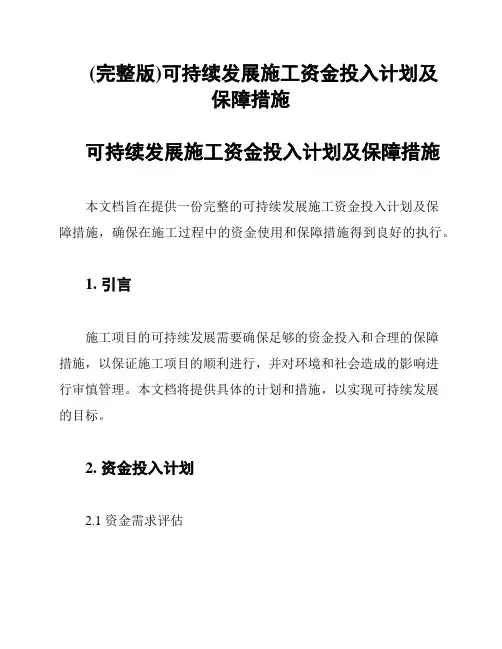 (完整版)可持续发展施工资金投入计划及保障措施

可持续发展施工资金投入计划及保障措施

本文档旨在提供一份完整的可持续发展施工资金投入计划及保障措施，确保在施工过程中的资金使用和保障措施得到良好的执行。

1. 引言

施工项目的可持续发展需要确保足够的资金投入和合理的保障措施，以保证施工项目的顺利进行，并对环境和社会造成的影响进行审慎管理。本文档将提供具体的计划和措施，以实现可持续发展的目标。

2. 资金投入计划

2.1 资金需求评估